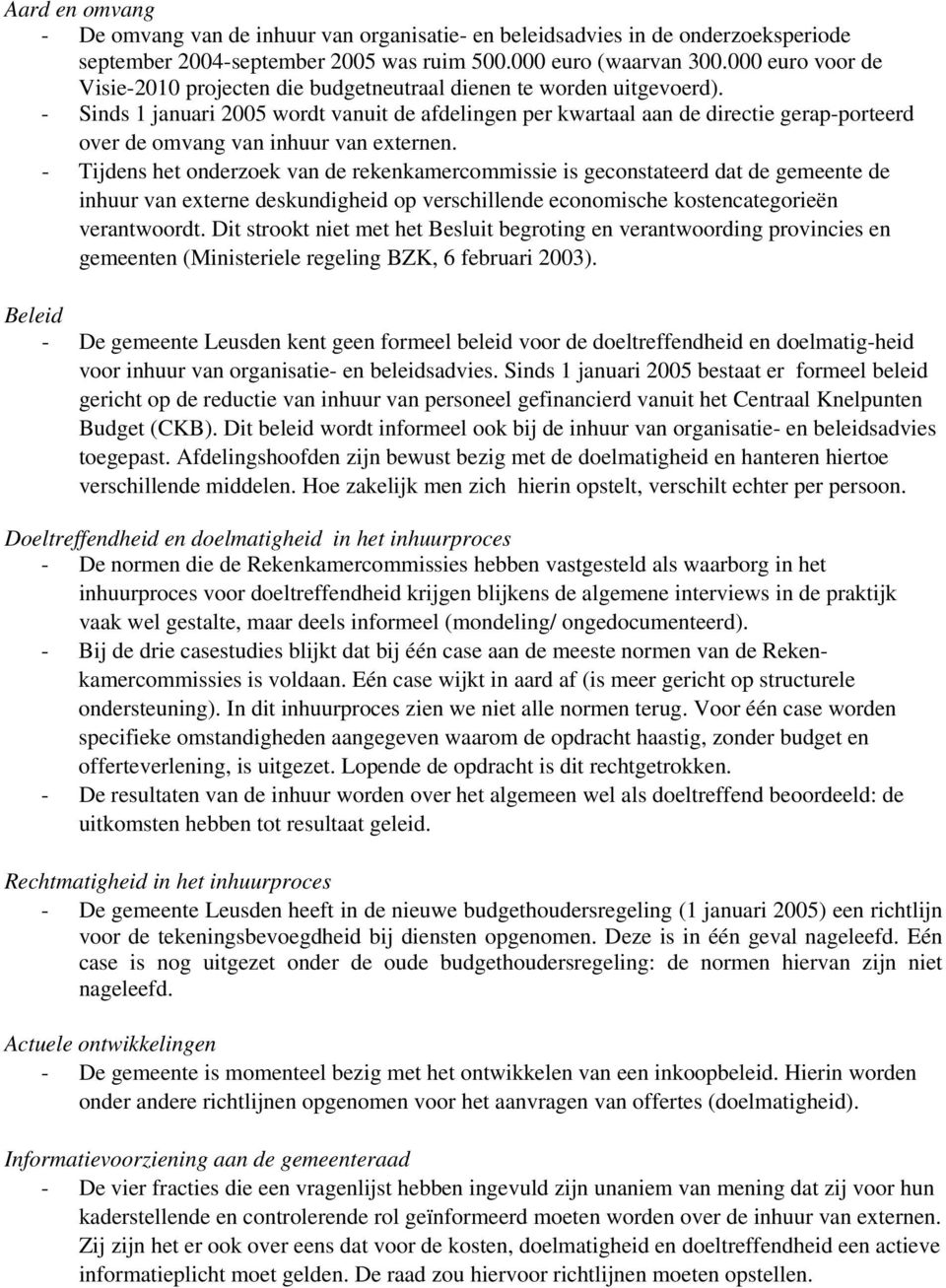 Aard en omvang
- De omvang van de inhuur van organisatie- en beleidsadvies in de onderzoeksperiode september 2004-september 2005 was ruim 500.000 euro (waarvan 300.000 euro voor de Visie-2010 projecten die budgetneutraal dienen te worden uitgevoerd).
- Sinds 1 januari 2005 wordt vanuit de afdelingen per kwartaal aan de directie gerap-porteerd over de omvang van inhuur van externen.
- Tijdens het onderzoek van de rekenkamercommissie is geconstateerd dat de gemeente de inhuur van externe deskundigheid op verschillende economische kostencategorieën verantwoordt. Dit strookt niet met het Besluit begroting en verantwoording provincies en gemeenten (Ministeriele regeling BZK, 6 februari 2003).

Beleid
- De gemeente Leusden kent geen formeel beleid voor de doeltreffendheid en doelmatig-heid voor inhuur van organisatie- en beleidsadvies. Sinds 1 januari 2005 bestaat er formeel beleid gericht op de reductie van inhuur van personeel gefinancierd vanuit het Centraal Knelpunten Budget (CKB). Dit beleid wordt informeel ook bij de inhuur van organisatie- en beleidsadvies toegepast. Afdelingshoofden zijn bewust bezig met de doelmatigheid en hanteren hiertoe verschillende middelen. Hoe zakelijk men zich hierin opstelt, verschilt echter per persoon.

Doeltreffendheid en doelmatigheid in het inhuurproces
- De normen die de Rekenkamercommissies hebben vastgesteld als waarborg in het inhuurproces voor doeltreffendheid krijgen blijkens de algemene interviews in de praktijk vaak wel gestalte, maar deels informeel (mondeling/ ongedocumenteerd).
- Bij de drie casestudies blijkt dat bij één case aan de meeste normen van de Rekenkamercommissies is voldaan. Eén case wijkt in aard af (is meer gericht op structurele ondersteuning). In dit inhuurproces zien we niet alle normen terug. Voor één case worden specifieke omstandigheden aangegeven waarom de opdracht haastig, zonder budget en offerteverlening, is uitgezet. Lopende de opdracht is dit rechtgetrokken.
- De resultaten van de inhuur worden over het algemeen wel als doeltreffend beoordeeld: de uitkomsten hebben tot resultaat geleid.

Rechtmatigheid in het inhuurproces
- De gemeente Leusden heeft in de nieuwe budgethoudersregeling (1 januari 2005) een richtlijn voor de tekeningsbevoegdheid bij diensten opgenomen. Deze is in één geval nageleefd. Eén case is nog uitgezet onder de oude budgethoudersregeling: de normen hiervan zijn niet nageleefd.

Actuele ontwikkelingen
- De gemeente is momenteel bezig met het ontwikkelen van een inkoopbeleid. Hierin worden onder andere richtlijnen opgenomen voor het aanvragen van offertes (doelmatigheid).

Informatievoorziening aan de gemeenteraad
- De vier fracties die een vragenlijst hebben ingevuld zijn unaniem van mening dat zij voor hun kaderstellende en controlerende rol geïnformeerd moeten worden over de inhuur van externen. Zij zijn het er ook over eens dat voor de kosten, doelmatigheid en doeltreffendheid een actieve informatieplicht moet gelden. De raad zou hiervoor richtlijnen moeten opstellen.